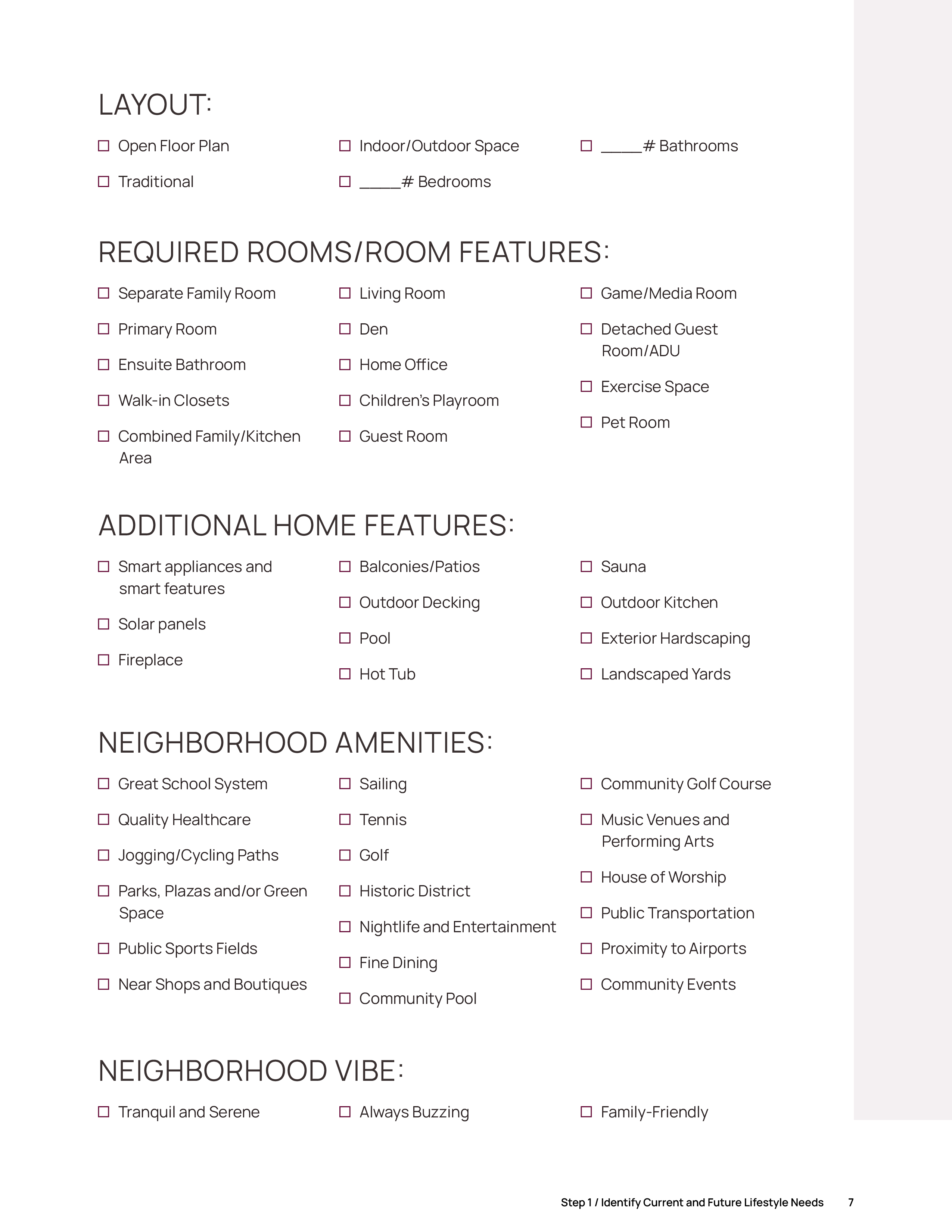 LAYOUT:

☐ Open Floor Plan
☐ Traditional

☐ Indoor/Outdoor Space
☐ _____# Bedrooms

☐ _____# Bathrooms

REQUIRED ROOMS/ROOM FEATURES:

☐ Separate Family Room
☐ Primary Room
☐ Ensuite Bathroom
☐ Walk-in Closets
☐ Combined Family/Kitchen Area

☐ Living Room
☐ Den
☐ Home Office
☐ Children's Playroom
☐ Guest Room

☐ Game/Media Room
☐ Detached Guest Room/ADU
☐ Exercise Space
☐ Pet Room

ADDITIONAL HOME FEATURES:

☐ Smart appliances and smart features
☐ Solar panels
☐ Fireplace

☐ Balconies/Patios
☐ Outdoor Decking
☐ Pool
☐ Hot Tub

☐ Sauna
☐ Outdoor Kitchen
☐ Exterior Hardscaping
☐ Landscaped Yards

NEIGHBORHOOD AMENITIES:

☐ Great School System
☐ Quality Healthcare
☐ Jogging/Cycling Paths
☐ Parks, Plazas and/or Green Space
☐ Public Sports Fields
☐ Near Shops and Boutiques

☐ Sailing
☐ Tennis
☐ Golf
☐ Historic District
☐ Nightlife and Entertainment
☐ Fine Dining
☐ Community Pool

☐ Community Golf Course
☐ Music Venues and Performing Arts
☐ House of Worship
☐ Public Transportation
☐ Proximity to Airports
☐ Community Events

NEIGHBORHOOD VIBE:

☐ Tranquil and Serene

☐ Always Buzzing

☐ Family-Friendly

Step 1 / Identify Current and Future Lifestyle Needs 7